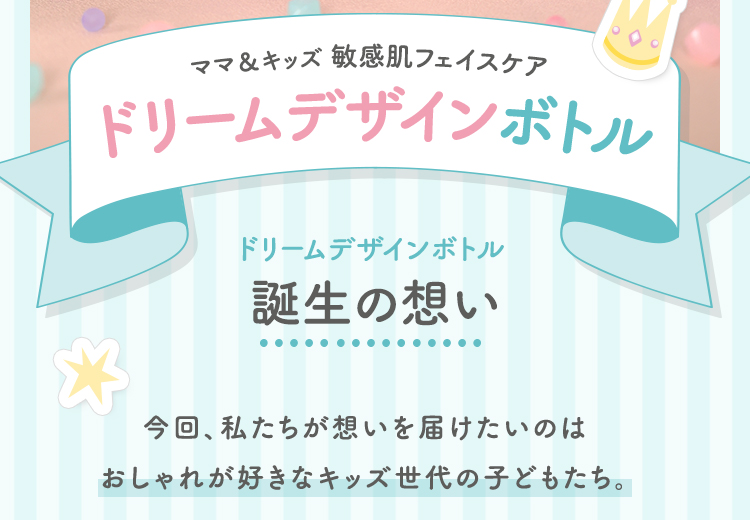 ママ＆キッズ 敏感肌フェイスケア

ドリームデザインボトル

ドリームデザインボトル

誕生の想い

今回、私たちが想いを届けたいのは
おしゃれが好きなキッズ世代の子どもたち。